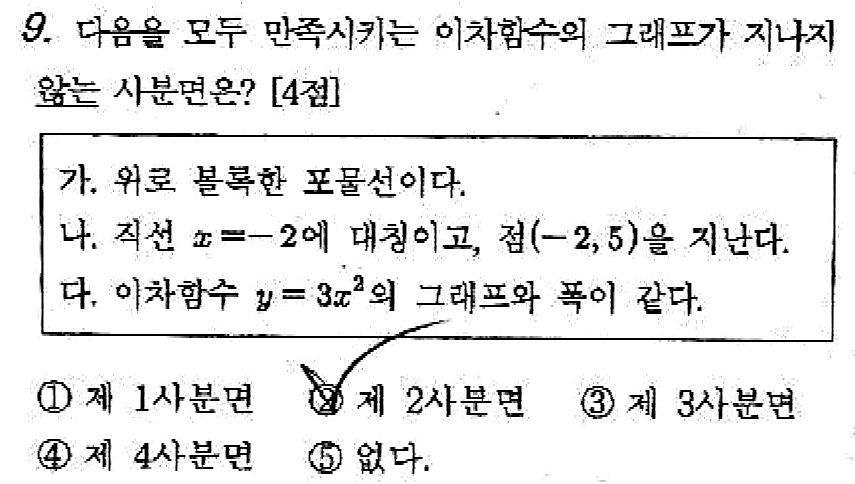 9. 다음을 모두 만족시키는 이차함수의 그래프가 지나지 않는 사분면은? [4점]

가. 위로 볼록한 포물선이다.
나. 직선 $x=-2$에 대칭이고, 점$(-2, 5)$을 지난다.
다. 이차함수 $y=3x^2$의 그래프와 폭이 같다.

① 제 1사분면 ② 제 2사분면 ③ 제 3사분면
④ 제 4사분면 ⑤ 없다.